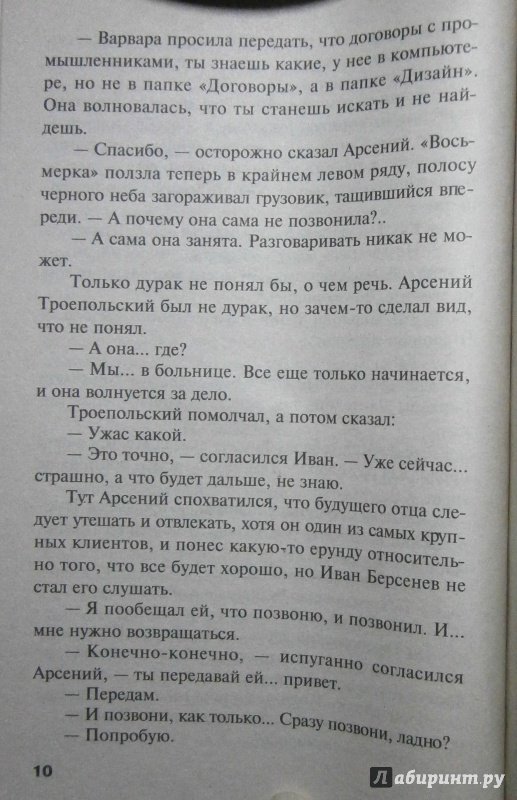 — Варвара просила передать, что договоры с промышленниками, ты знаешь какие, у нее в компьютере, но не в папке «Договоры», а в папке «Дизайн». Она волновалась, что ты станешь искать и не найдешь.

— Спасибо, — осторожно сказал Арсений. «Восьмерка» ползла теперь в крайнем левом ряду, полосу черного неба загораживал грузовик, тащившийся впереди. — А почему она сама не позвонила?..

— А сама она занята. Разговаривать никак не может.

Только дурак не понял бы, о чем речь. Арсений Троепольский был не дурак, но зачем-то сделал вид, что не понял.

— А она... где?

— Мы... в больнице. Все еще только начинается, и она волнуется за дело.

Троепольский помолчал, а потом сказал:

— Ужас какой.

— Это точно, — согласился Иван. — Уже сейчас... страшно, а что будет дальше, не знаю.

Тут Арсений спохватился, что будущего отца следует утешать и отвлекать, хотя он один из самых крупных клиентов, и понес какую-то ерунду относительно того, что все будет хорошо, но Иван Берсенев не стал его слушать.

— Я пообещал ей, что позвоню, и позвонил. И... мне нужно возвращаться.

— Конечно-конечно, — испуганно согласился Арсений, — ты передавай ей... привет.

— Передам.

— И позвони, как только... Сразу позвони, ладно?

— Попробую.

10

Лабиринт.ру